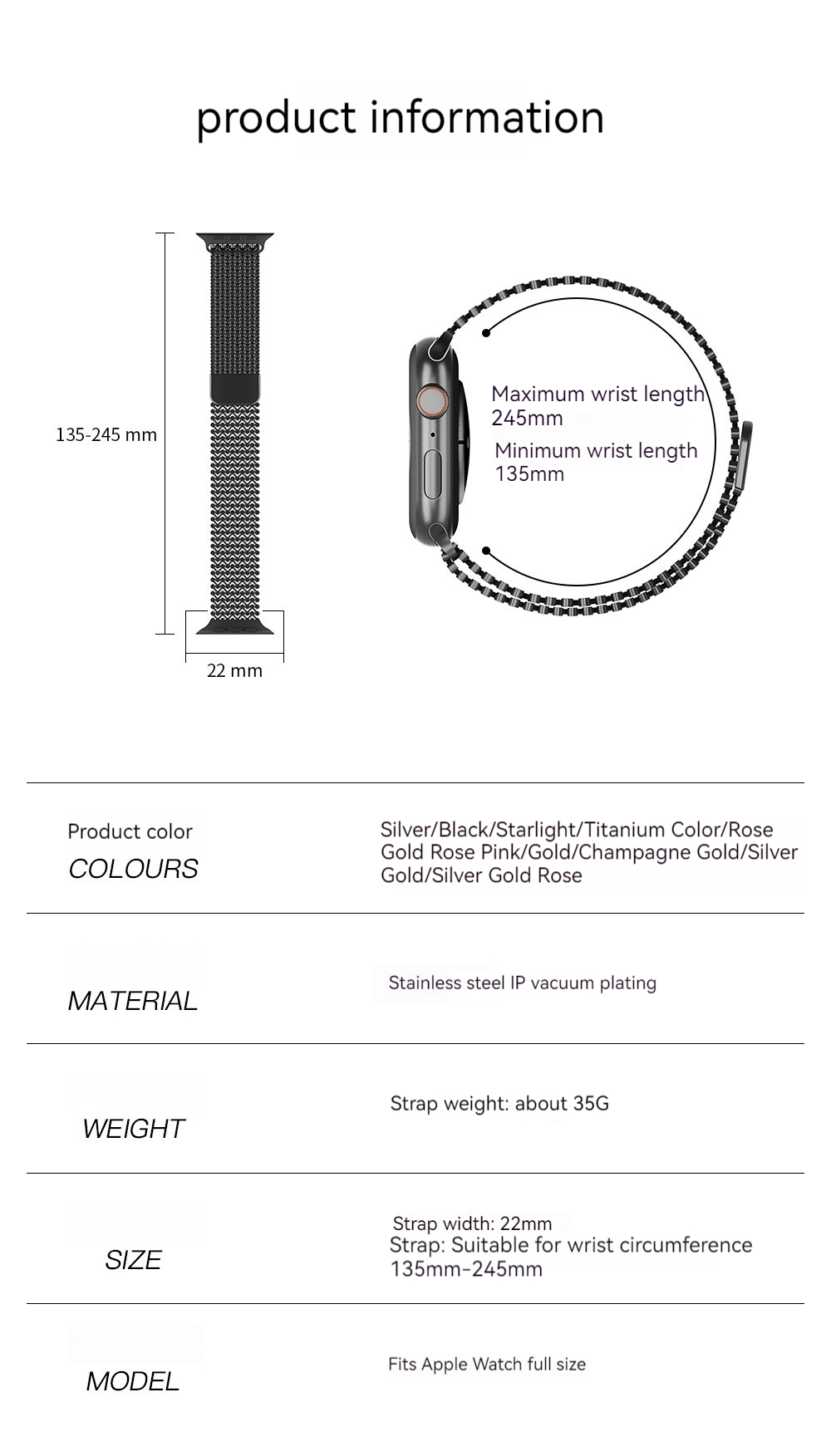 product information

135-245 mm

22 mm

Maximum wrist length 245mm

Minimum wrist length 135mm

Product color
COLOURS

Silver/Black/Starlight/Titanium Color/Rose Gold Rose Pink/Gold/Champagne Gold/Silver Gold/Silver Gold Rose

MATERIAL

Stainless steel IP vacuum plating

WEIGHT

Strap weight: about 35G

SIZE

Strap width: 22mm
Strap: Suitable for wrist circumference 135mm-245mm

MODEL

Fits Apple Watch full size